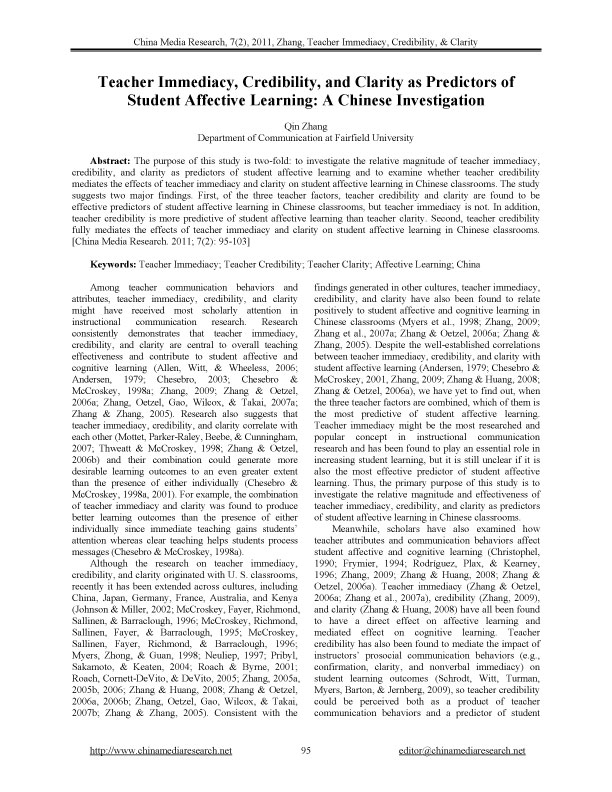 China Media Research, 7(2), 2011, Zhang, Teacher Immediacy, Credibility, & Clarity

Teacher Immediacy, Credibility, and Clarity as Predictors of Student Affective Learning: A Chinese Investigation

Qin Zhang
Department of Communication at Fairfield University

Abstract: The purpose of this study is two-fold: to investigate the relative magnitude of teacher immediacy, credibility, and clarity as predictors of student affective learning and to examine whether teacher credibility mediates the effects of teacher immediacy and clarity on student affective learning in Chinese classrooms. The study suggests two major findings. First, of the three teacher factors, teacher credibility and clarity are found to be effective predictors of student affective learning in Chinese classrooms, but teacher immediacy is not. In addition, teacher credibility is more predictive of student affective learning than teacher clarity. Second, teacher credibility fully mediates the effects of teacher immediacy and clarity on student affective learning in Chinese classrooms. [China Media Research. 2011; 7(2): 95-103]

Keywords: Teacher Immediacy; Teacher Credibility; Teacher Clarity; Affective Learning; China

Among teacher communication behaviors and attributes, teacher immediacy, credibility, and clarity might have received most scholarly attention in instructional communication research. Research consistently demonstrates that teacher immediacy, credibility, and clarity are central to overall teaching effectiveness and contribute to student affective and cognitive learning (Allen, Witt, & Wheeless, 2006; Andersen, 1979; Chesebro, 2003; Chesebro & McCroskey, 1998a; Zhang, 2009; Zhang & Oetzel, 2006a; Zhang, Oetzel, Gao, Wilcox, & Takai, 2007a; Zhang & Zhang, 2005). Research also suggests that teacher immediacy, credibility, and clarity correlate with each other (Mottet, Parker-Raley, Beebe, & Cunningham, 2007; Thweatt & McCroskey, 1998; Zhang & Oetzel, 2006b) and their combination could generate more desirable learning outcomes to an even greater extent than the presence of either individually (Chesebro & McCroskey, 1998a, 2001). For example, the combination of teacher immediacy and clarity was found to produce better learning outcomes than the presence of either individually since immediate teaching gains students' attention whereas clear teaching helps students process messages (Chesebro & McCroskey, 1998a).

Although the research on teacher immediacy, credibility, and clarity originated with U. S. classrooms, recently it has been extended across cultures, including China, Japan, Germany, France, Australia, and Kenya (Johnson & Miller, 2002; McCroskey, Fayer, Richmond, Sallinen, & Barraclough, 1996; McCroskey, Richmond, Sallinen, Fayer, & Barraclough, 1995; McCroskey, Sallinen, Fayer, Richmond, & Barraclough, 1996; Myers, Zhong, & Guan, 1998; Neuliep, 1997; Pribyl, Sakamoto, & Keaten, 2004; Roach & Byrne, 2001; Roach, Cornett-DeVito, & DeVito, 2005; Zhang, 2005a, 2005b, 2006; Zhang & Huang, 2008; Zhang & Oetzel, 2006a, 2006b; Zhang, Oetzel, Gao, Wilcox, & Takai, 2007b; Zhang & Zhang, 2005). Consistent with the findings generated in other cultures, teacher immediacy, credibility, and clarity have also been found to relate positively to student affective and cognitive learning in Chinese classrooms (Myers et al., 1998; Zhang, 2009; Zhang et al., 2007a; Zhang & Oetzel, 2006a; Zhang & Zhang, 2005). Despite the well-established correlations between teacher immediacy, credibility, and clarity with student affective learning (Andersen, 1979; Chesebro & McCroskey, 2001, Zhang, 2009; Zhang & Huang, 2008; Zhang & Oetzel, 2006a), we have yet to find out, when the three teacher factors are combined, which of them is the most predictive of student affective learning. Teacher immediacy might be the most researched and popular concept in instructional communication research and has been found to play an essential role in increasing student learning, but it is still unclear if it is also the most effective predictor of student affective learning. Thus, the primary purpose of this study is to investigate the relative magnitude and effectiveness of teacher immediacy, credibility, and clarity as predictors of student affective learning in Chinese classrooms.

Meanwhile, scholars have also examined how teacher attributes and communication behaviors affect student affective and cognitive learning (Christophel, 1990; Frymier, 1994; Rodriguez, Plax, & Kearney, 1996; Zhang, 2009; Zhang & Huang, 2008; Zhang & Oetzel, 2006a). Teacher immediacy (Zhang & Oetzel, 2006a; Zhang et al., 2007a), credibility (Zhang, 2009), and clarity (Zhang & Huang, 2008) have all been found to have a direct effect on affective learning and mediated effect on cognitive learning. Teacher credibility has also been found to mediate the impact of instructors' prosocial communication behaviors (e.g., confirmation, clarity, and nonverbal immediacy) on student learning outcomes (Schrodt, Witt, Turman, Myers, Barton, & Jernberg, 2009), so teacher credibility could be perceived both as a product of teacher communication behaviors and a predictor of student

http://www.chinamediaresearch.net 95 editor@chinamediaresearch.net